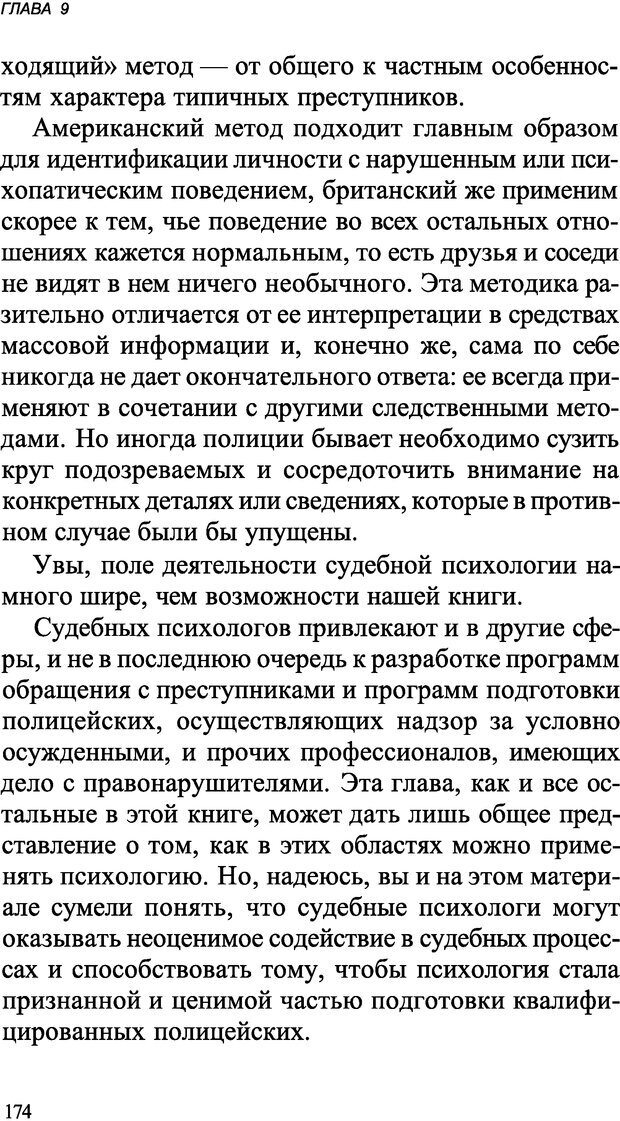 ГЛАВА 9

ходящий» метод — от общего к частным особенностям характера типичных преступников.

Американский метод подходит главным образом для идентификации личности с нарушенным или психопатическим поведением, британский же применим скорее к тем, чье поведение во всех остальных отношениях кажется нормальным, то есть друзья и соседи не видят в нем ничего необычного. Эта методика разительно отличается от ее интерпретации в средствах массовой информации и, конечно же, сама по себе никогда не дает окончательного ответа: ее всегда применяют в сочетании с другими следственными методами. Но иногда полиции бывает необходимо сузить круг подозреваемых и сосредоточить внимание на конкретных деталях или сведениях, которые в противном случае были бы упущены.

Увы, поле деятельности судебной психологии намного шире, чем возможности нашей книги.

Судебных психологов привлекают и в другие сферы, и не в последнюю очередь к разработке программ обращения с преступниками и программ подготовки полицейских, осуществляющих надзор за условно осужденными, и прочих профессионалов, имеющих дело с правонарушителями. Эта глава, как и все остальные в этой книге, может дать лишь общее представление о том, как в этих областях можно применять психологию. Но, надеюсь, вы и на этом материале сумели понять, что судебные психологи могут оказывать неоценимое содействие в судебных процессах и способствовать тому, чтобы психология стала признанной и ценимой частью подготовки квалифицированных полицейских.

174